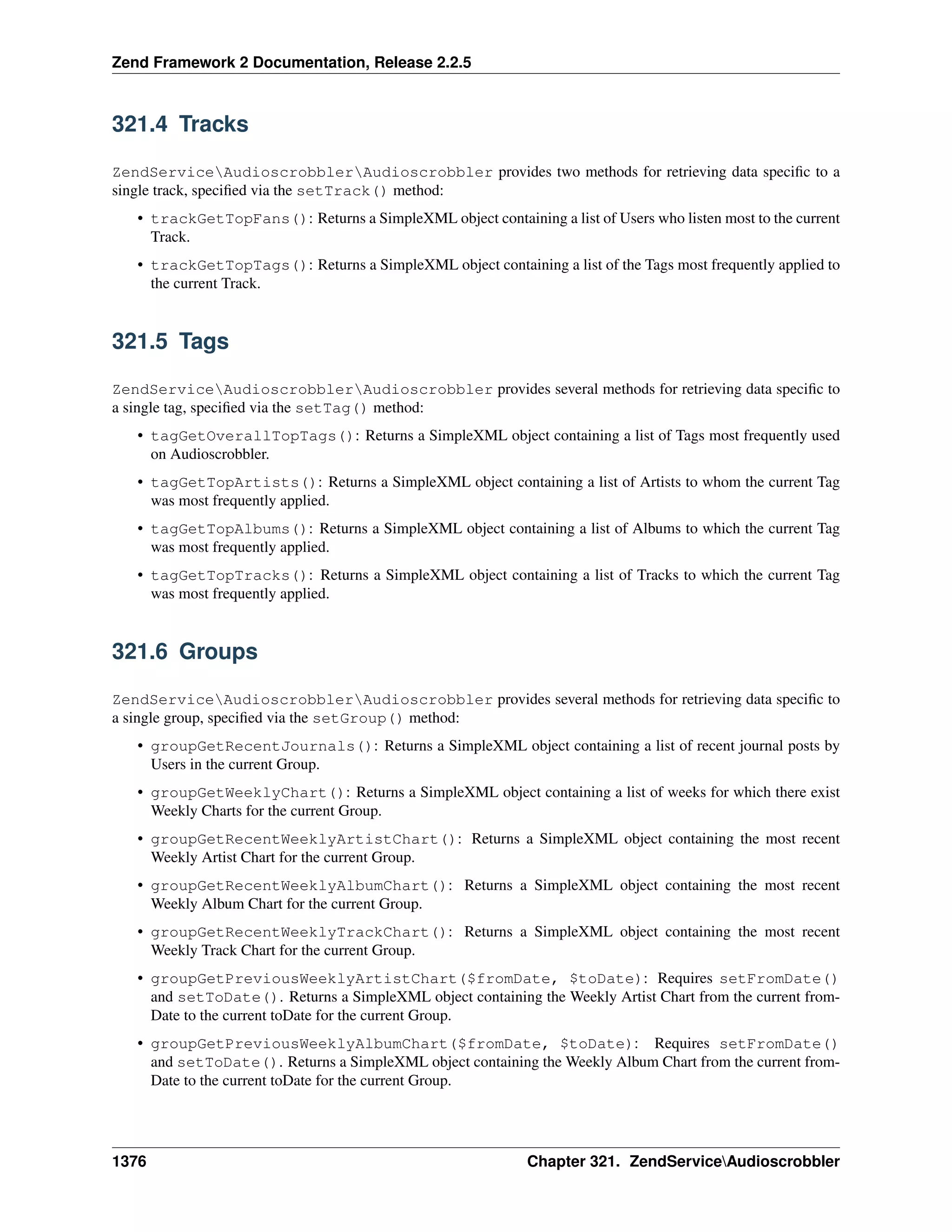 Zend Framework 2 Documentation, Release 2.2.5

321.4 Tracks

ZendService\Audioscrobbler\Audioscrobbler provides two methods for retrieving data specific to a single track, specified via the setTrack() method:

• trackGetTopFans(): Returns a SimpleXML object containing a list of Users who listen most to the current Track.

• trackGetTopTags(): Returns a SimpleXML object containing a list of the Tags most frequently applied to the current Track.

321.5 Tags

ZendService\Audioscrobbler\Audioscrobbler provides several methods for retrieving data specific to a single tag, specified via the setTag() method:

• tagGetOverallTopTags(): Returns a SimpleXML object containing a list of Tags most frequently used on Audioscrobbler.

• tagGetTopArtists(): Returns a SimpleXML object containing a list of Artists to whom the current Tag was most frequently applied.

• tagGetTopAlbums(): Returns a SimpleXML object containing a list of Albums to which the current Tag was most frequently applied.

• tagGetTopTracks(): Returns a SimpleXML object containing a list of Tracks to which the current Tag was most frequently applied.

321.6 Groups

ZendService\Audioscrobbler\Audioscrobbler provides several methods for retrieving data specific to a single group, specified via the setGroup() method:

• groupGetRecentJournals(): Returns a SimpleXML object containing a list of recent journal posts by Users in the current Group.

• groupGetWeeklyChart(): Returns a SimpleXML object containing a list of weeks for which there exist Weekly Charts for the current Group.

• groupGetRecentWeeklyArtistChart(): Returns a SimpleXML object containing the most recent Weekly Artist Chart for the current Group.

• groupGetRecentWeeklyAlbumChart(): Returns a SimpleXML object containing the most recent Weekly Album Chart for the current Group.

• groupGetRecentWeeklyTrackChart(): Returns a SimpleXML object containing the most recent Weekly Track Chart for the current Group.

• groupGetPreviousWeeklyArtistChart($fromDate, $toDate): Requires setFromDate() and setToDate(). Returns a SimpleXML object containing the Weekly Artist Chart from the current fromDate to the current toDate for the current Group.

• groupGetPreviousWeeklyAlbumChart($fromDate, $toDate): Requires setFromDate() and setToDate(). Returns a SimpleXML object containing the Weekly Album Chart from the current fromDate to the current toDate for the current Group.

1376 Chapter 321. ZendService\Audioscrobbler